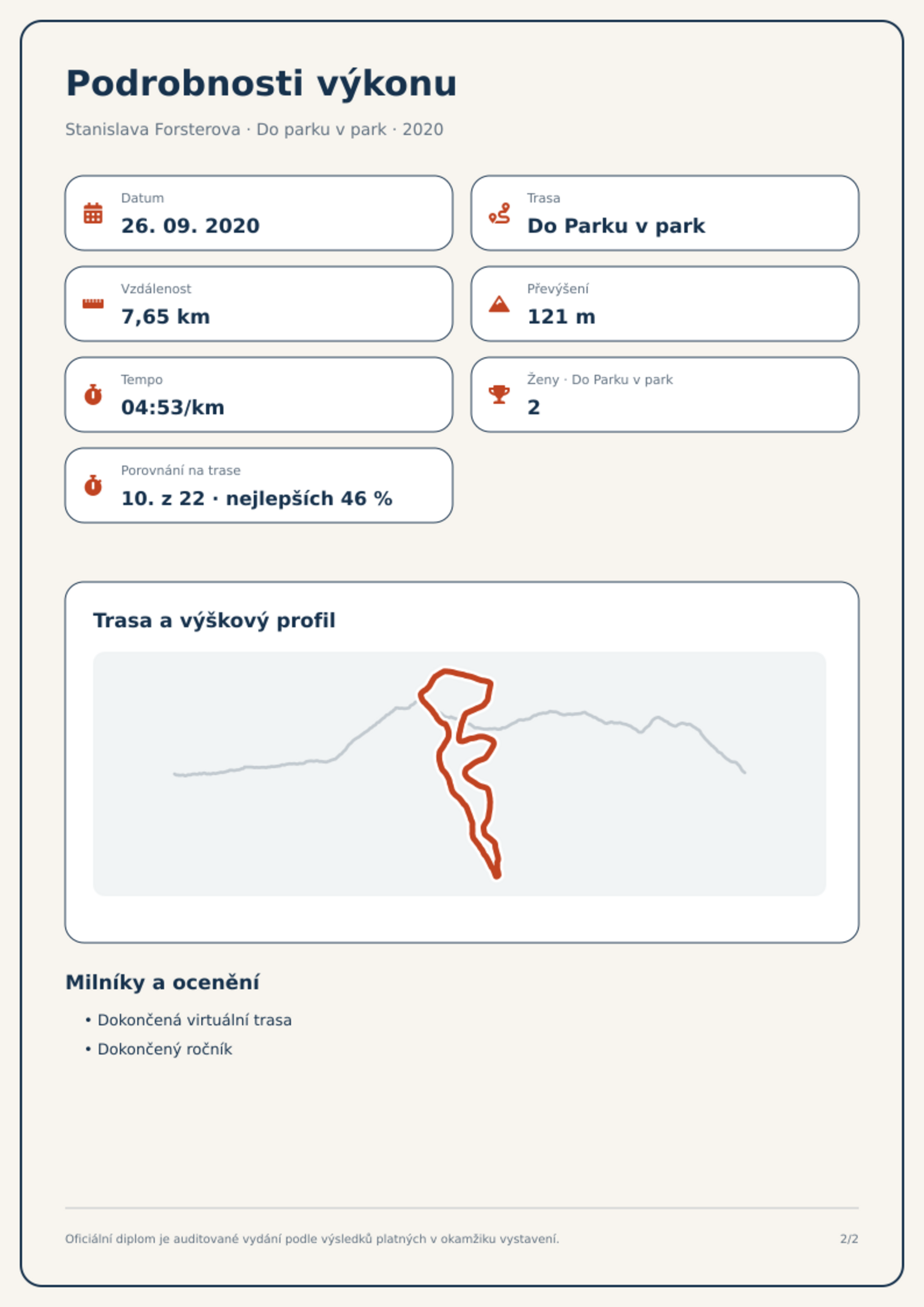 Podrobnosti výkonu

Stanislava Forsterova · Do parku v park · 2020

Datum
26. 09. 2020

Trasa
Do Parku v park

Vzdálenost
7,65 km

Převýšení
121 m

Tempo
04:53/km

Ženy · Do Parku v park
2

Porovnání na trase
10. z 22 · nejlepších 46 %

Trasa a výškový profil

Milníky a ocenění

• Dokončená virtuální trasa
• Dokončený ročník

Oficiální diplom je auditované vydání podle výsledků platných v okamžiku vystavení.

2/2